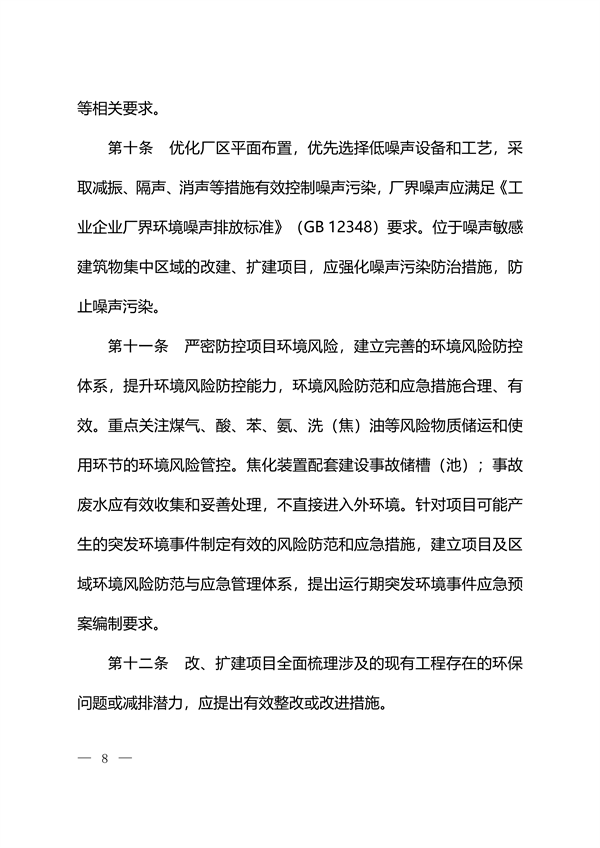 等相关要求。

第十条　优化厂区平面布置，优先选择低噪声设备和工艺，采取减振、隔声、消声等措施有效控制噪声污染，厂界噪声应满足《工业企业厂界环境噪声排放标准》（GB 12348）要求。位于噪声敏感建筑物集中区域的改建、扩建项目，应强化噪声污染防治措施，防止噪声污染。

第十一条　严密防控项目环境风险，建立完善的环境风险防控体系，提升环境风险防控能力，环境风险防范和应急措施合理、有效。重点关注煤气、酸、苯、氨、洗（焦）油等风险物质储运和使用环节的环境风险管控。焦化装置配套建设事故储槽（池）；事故废水应有效收集和妥善处理，不直接进入外环境。针对项目可能产生的突发环境事件制定有效的风险防范和应急措施，建立项目及区域环境风险防范与应急管理体系，提出运行期突发环境事件应急预案编制要求。

第十二条　改、扩建项目全面梳理涉及的现有工程存在的环保问题或减排潜力，应提出有效整改或改进措施。

— 8 —